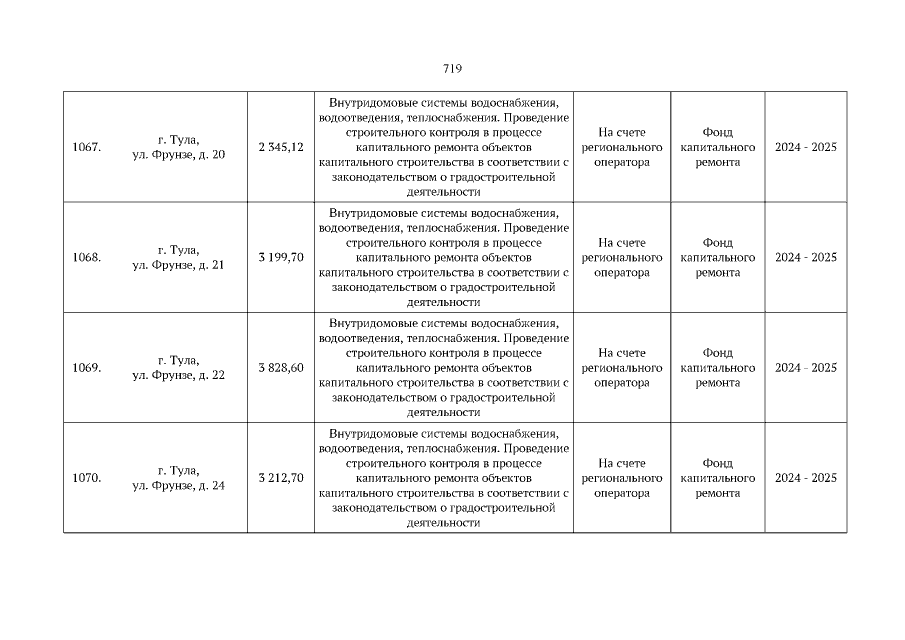 719

| 1067. | г. Тула, ул. Фрунзе, д. 20 | 2 345,12 | Внутридомовые системы водоснабжения, водоотведения, теплоснабжения. Проведение строительного контроля в процессе капитального ремонта объектов капитального строительства в соответствии с законодательством о градостроительной деятельности | На счете регионального оператора | Фонд капитального ремонта | 2024 - 2025 |
|---|---|---|---|---|---|---|
| 1068. | г. Тула, ул. Фрунзе, д. 21 | 3 199,70 | Внутридомовые системы водоснабжения, водоотведения, теплоснабжения. Проведение строительного контроля в процессе капитального ремонта объектов капитального строительства в соответствии с законодательством о градостроительной деятельности | На счете регионального оператора | Фонд капитального ремонта | 2024 - 2025 |
| 1069. | г. Тула, ул. Фрунзе, д. 22 | 3 828,60 | Внутридомовые системы водоснабжения, водоотведения, теплоснабжения. Проведение строительного контроля в процессе капитального ремонта объектов капитального строительства в соответствии с законодательством о градостроительной деятельности | На счете регионального оператора | Фонд капитального ремонта | 2024 - 2025 |
| 1070. | г. Тула, ул. Фрунзе, д. 24 | 3 212,70 | Внутридомовые системы водоснабжения, водоотведения, теплоснабжения. Проведение строительного контроля в процессе капитального ремонта объектов капитального строительства в соответствии с законодательством о градостроительной деятельности | На счете регионального оператора | Фонд капитального ремонта | 2024 - 2025 |